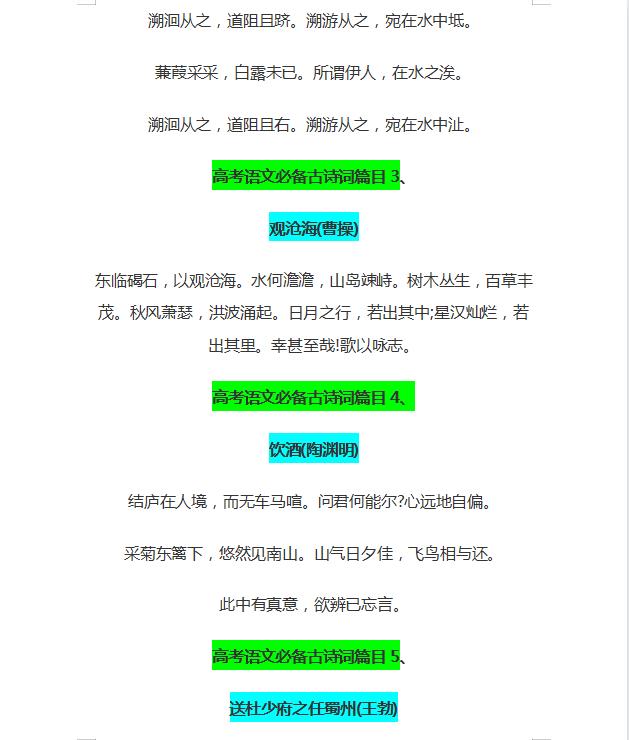 溯洄从之，道阻且跻。溯游从之，宛在水中坻。

蒹葭采采，白露未已。所谓伊人，在水之涘。

溯洄从之，道阻且右。溯游从之，宛在水中沚。

高考语文必备古诗词篇目3、

观沧海(曹操)

东临碣石，以观沧海。水何澹澹，山岛竦峙。树木丛生，百草丰茂。秋风萧瑟，洪波涌起。日月之行，若出其中;星汉灿烂，若出其里。幸甚至哉!歌以咏志。

高考语文必备古诗词篇目4、

饮酒(陶渊明)

结庐在人境，而无车马喧。问君何能尔?心远地自偏。

采菊东篱下，悠然见南山。山气日夕佳，飞鸟相与还。

此中有真意，欲辨已忘言。

高考语文必备古诗词篇目5、

送杜少府之任蜀州(王勃)